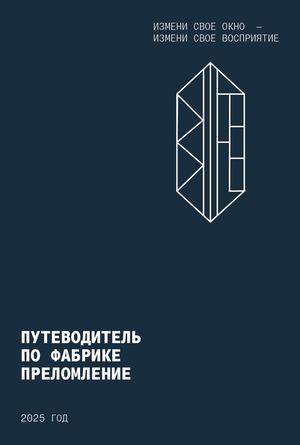 ИЗМЕНИ СВОЕ ОКНО —
ИЗМЕНИ СВОЕ ВОСПРИЯТИЕ

ПУТЕВОДИТЕЛЬ
ПО ФАБРИКЕ
ПРЕЛОМЛЕНИЕ

2025 ГОД